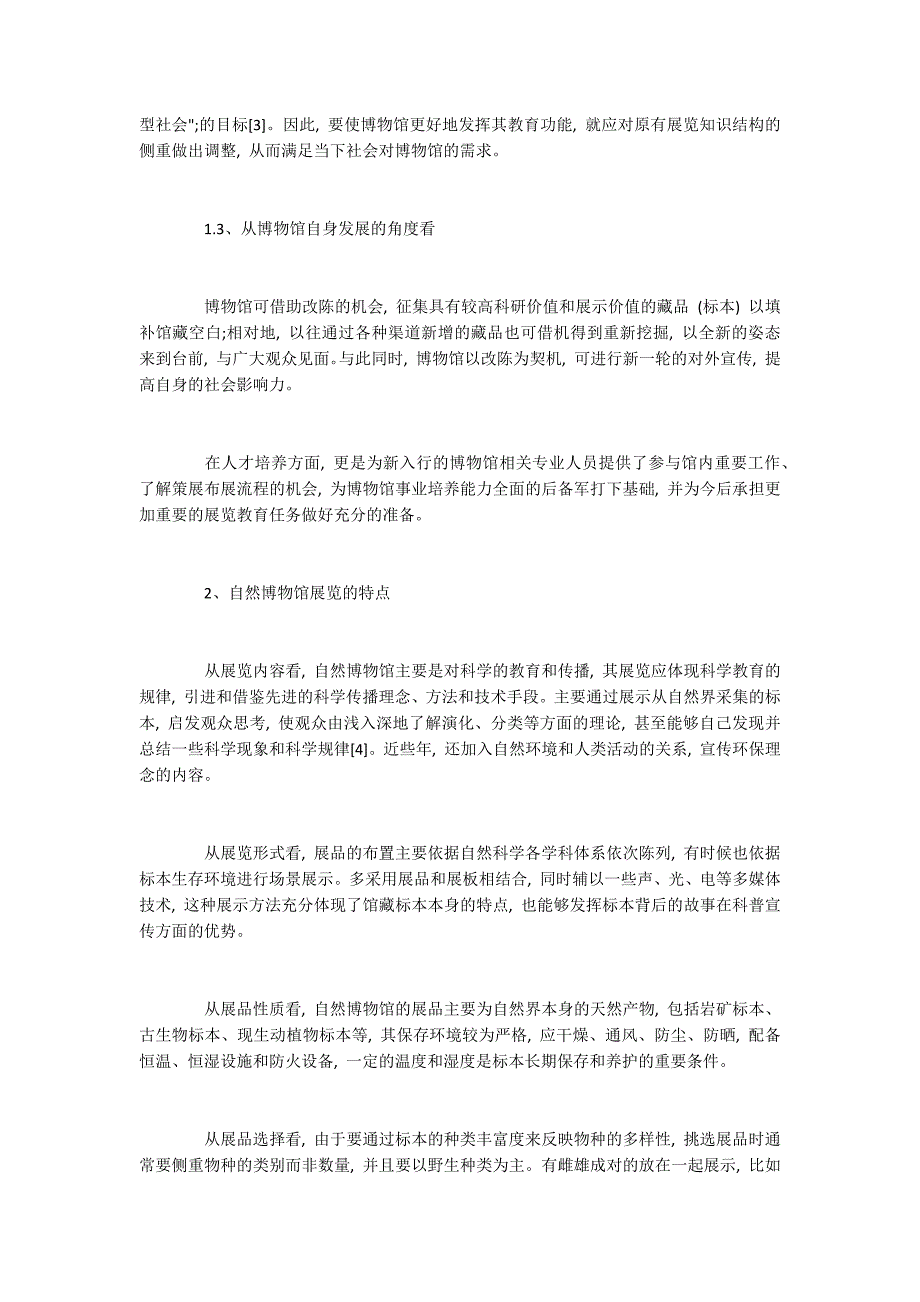 型社会";的目标[3]。因此，要使博物馆更好地发挥其教育功能，就应对原有展览知识结构的侧重做出调整，从而满足当下社会对博物馆的需求。

1.3、从博物馆自身发展的角度看

博物馆可借助改陈的机会，征集具有较高科研价值和展示价值的藏品（标本）以填补馆藏空白;相对地，以往通过各种渠道新增的藏品也可借机得到重新挖掘，以全新的姿态来到台前，与广大观众见面。与此同时，博物馆以改陈为契机，可进行新一轮的对外宣传，提高自身的社会影响力。

在人才培养方面，更是为新入行的博物馆相关专业人员提供了参与馆内重要工作、了解策展布展流程的机会，为博物馆事业培养能力全面的后备军打下基础，并为今后承担更加重要的展览教育任务做好充分的准备。

2、自然博物馆展览的特点

从展览内容看，自然博物馆主要是对科学的教育和传播，其展览应体现科学教育的规律，引进和借鉴先进的科学传播理念、方法和技术手段。主要通过展示从自然界采集的标本，启发观众思考，使观众由浅入深地了解演化、分类等方面的理论，甚至能够自己发现并总结一些科学现象和科学规律[4]。近些年，还加入自然环境和人类活动的关系，宣传环保理念的内容。

从展览形式看，展品的布置主要依据自然科学各学科体系依次陈列，有时候也依据标本生存环境进行场景展示。多采用展品和展板相结合，同时辅以一些声、光、电等多媒体技术，这种展示方法充分体现了馆藏标本本身的特点，也能够发挥标本背后的故事在科普宣传方面的优势。

从展品性质看，自然博物馆的展品主要为自然界本身的天然产物，包括岩矿标本、古生物标本、现生动植物标本等，其保存环境较为严格，应干燥、通风、防尘、防晒，配备恒温、恒湿设施和防火设备，一定的温度和湿度是标本长期保存和养护的重要条件。

从展品选择看，由于要通过标本的种类丰富度来反映物种的多样性，挑选展品时通常要侧重物种的类别而非数量，并且要以野生种类为主。有雌雄成对的放在一起展示，比如